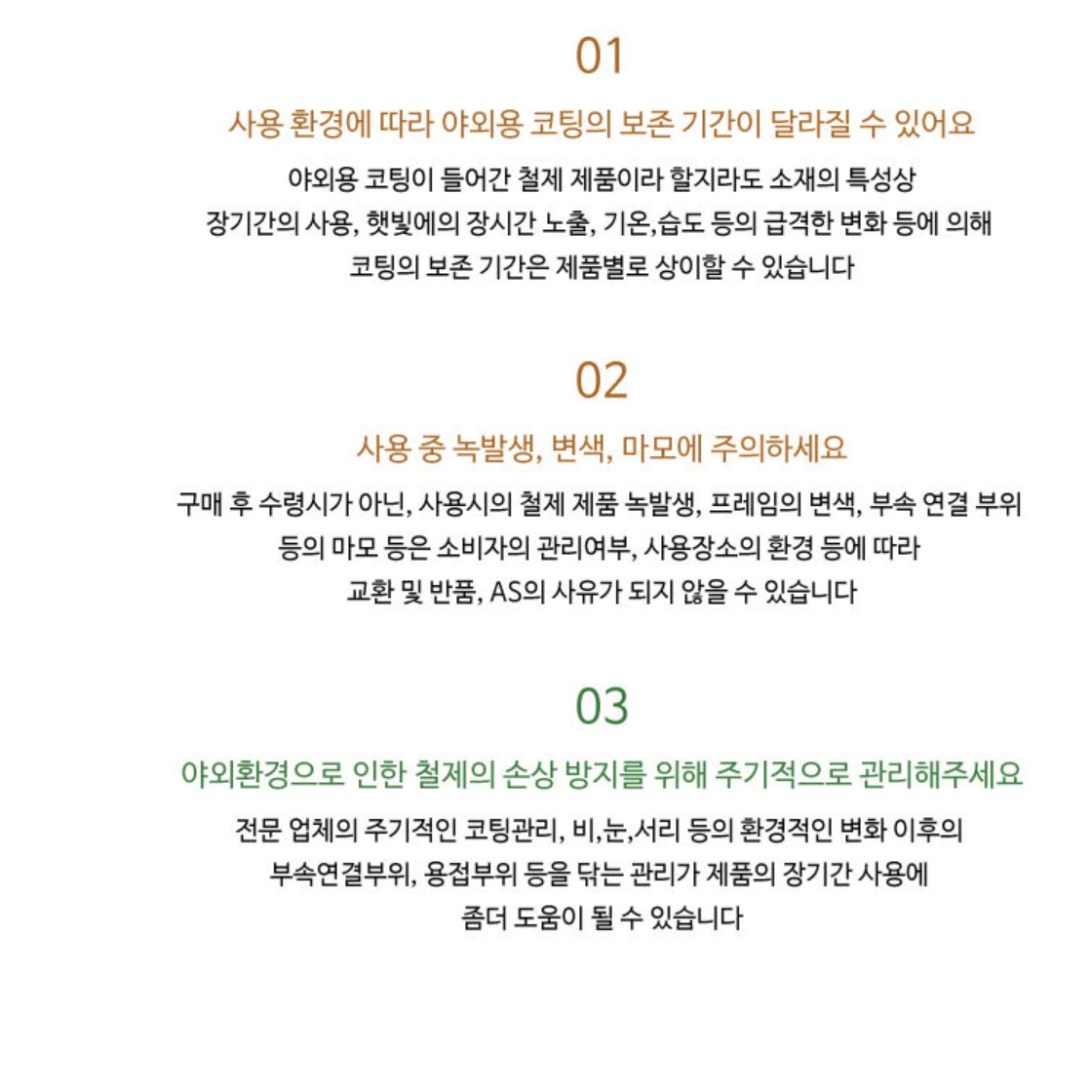 01

사용 환경에 따라 야외용 코팅의 보존 기간이 달라질 수 있어요

야외용 코팅이 들어간 철제 제품이라 할지라도 소재의 특성상 장기간의 사용, 햇빛에의 장시간 노출, 기온,습도 등의 급격한 변화 등에 의해 코팅의 보존 기간은 제품별로 상이할 수 있습니다

02

사용 중 녹발생, 변색, 마모에 주의하세요

구매 후 수령시가 아닌, 사용시의 철제 제품 녹발생, 프레임의 변색, 부속 연결 부위 등의 마모 등은 소비자의 관리여부, 사용장소의 환경 등에 따라 교환 및 반품, AS의 사유가 되지 않을 수 있습니다

03

야외환경으로 인한 철제의 손상 방지를 위해 주기적으로 관리해주세요

전문 업체의 주기적인 코팅관리, 비,눈,서리 등의 환경적인 변화 이후의 부속연결부위, 용접부위 등을 닦는 관리가 제품의 장기간 사용에 좀더 도움이 될 수 있습니다